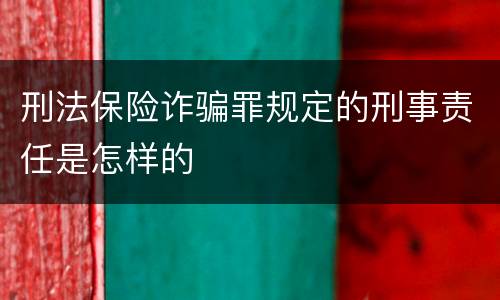 刑法保险诈骗罪规定的刑事责任是怎样的